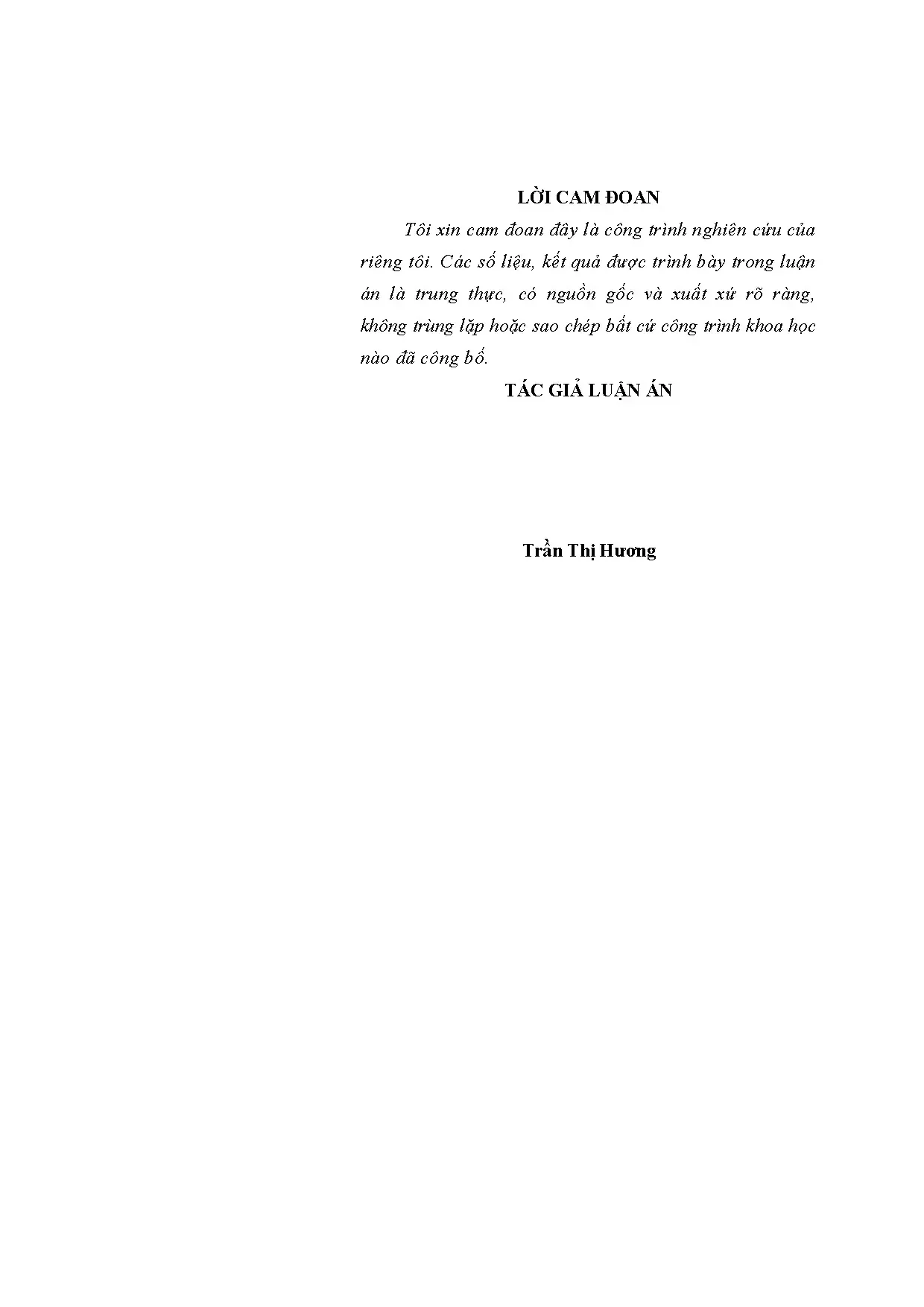 LỜI CAM ĐOAN

Tôi xin cam đoan đây là công trình nghiên cứu của riêng tôi. Các số liệu, kết quả được trình bày trong luận án là trung thực, có nguồn gốc và xuất xứ rõ ràng, không trùng lặp hoặc sao chép bất cứ công trình khoa học nào đã công bố.

TÁC GIẢ LUẬN ÁN

Trần Thị Hương